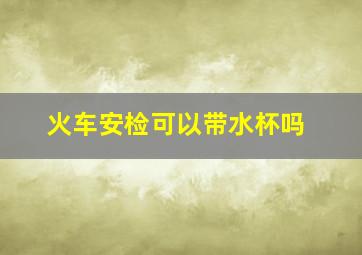 火车安检可以带水杯吗